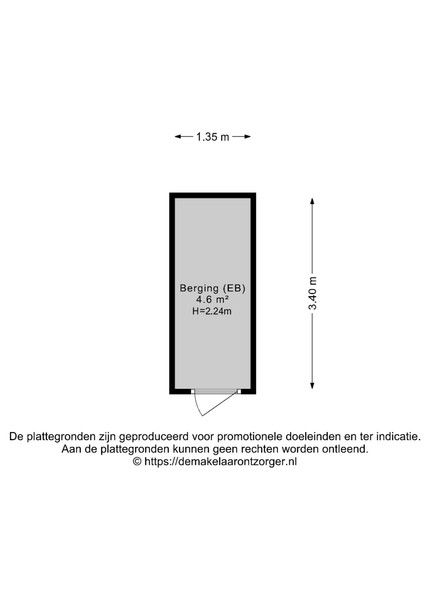 1.35 m

Berging (EB)
4.6 m²
H=2.24m

3.40 m

De plattegronden zijn geproduceerd voor promotionele doeleinden en ter indicatie.
Aan de plattegronden kunnen geen rechten worden ontleend.
© https://demakelaarontzorger.nl